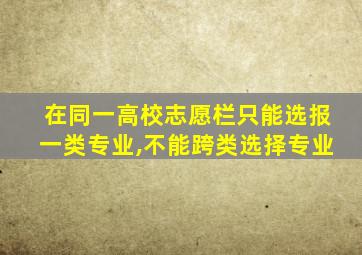 在同一高校志愿栏只能选报一类专业,不能跨类选择专业